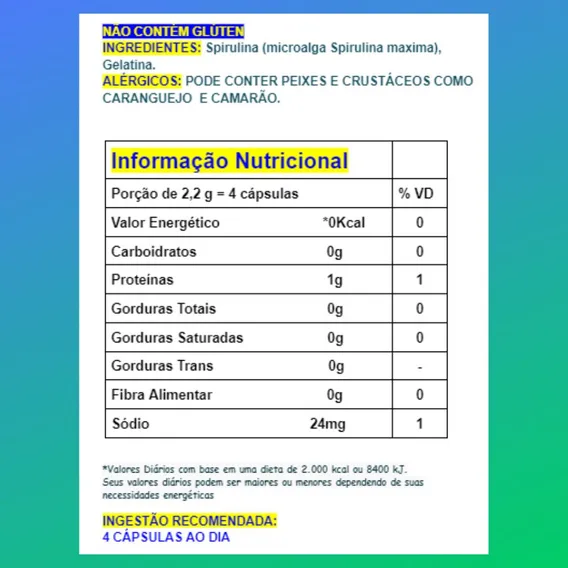 NÃO CONTÉM GLÚTEN
INGREDIENTES: Spirulina (microalga Spirulina maxima), Gelatina.
ALÉRGICOS: PODE CONTER PEIXES E CRUSTÁCEOS COMO CARANGUEJO E CAMARÃO.

| Informação Nutricional | | |
|---|---|---|
| Porção de 2,2 g = 4 cápsulas | | % VD |
| Valor Energético | *0Kcal | 0 |
| Carboidratos | 0g | 0 |
| Proteínas | 1g | 1 |
| Gorduras Totais | 0g | 0 |
| Gorduras Saturadas | 0g | 0 |
| Gorduras Trans | 0g | - |
| Fibra Alimentar | 0g | 0 |
| Sódio | 24mg | 1 |

*Valores Diários com base em uma dieta de 2.000 kcal ou 8400 kJ. Seus valores diários podem ser maiores ou menores dependendo de suas necessidades energéticas

INGESTÃO RECOMENDADA:
4 CÁPSULAS AO DIA